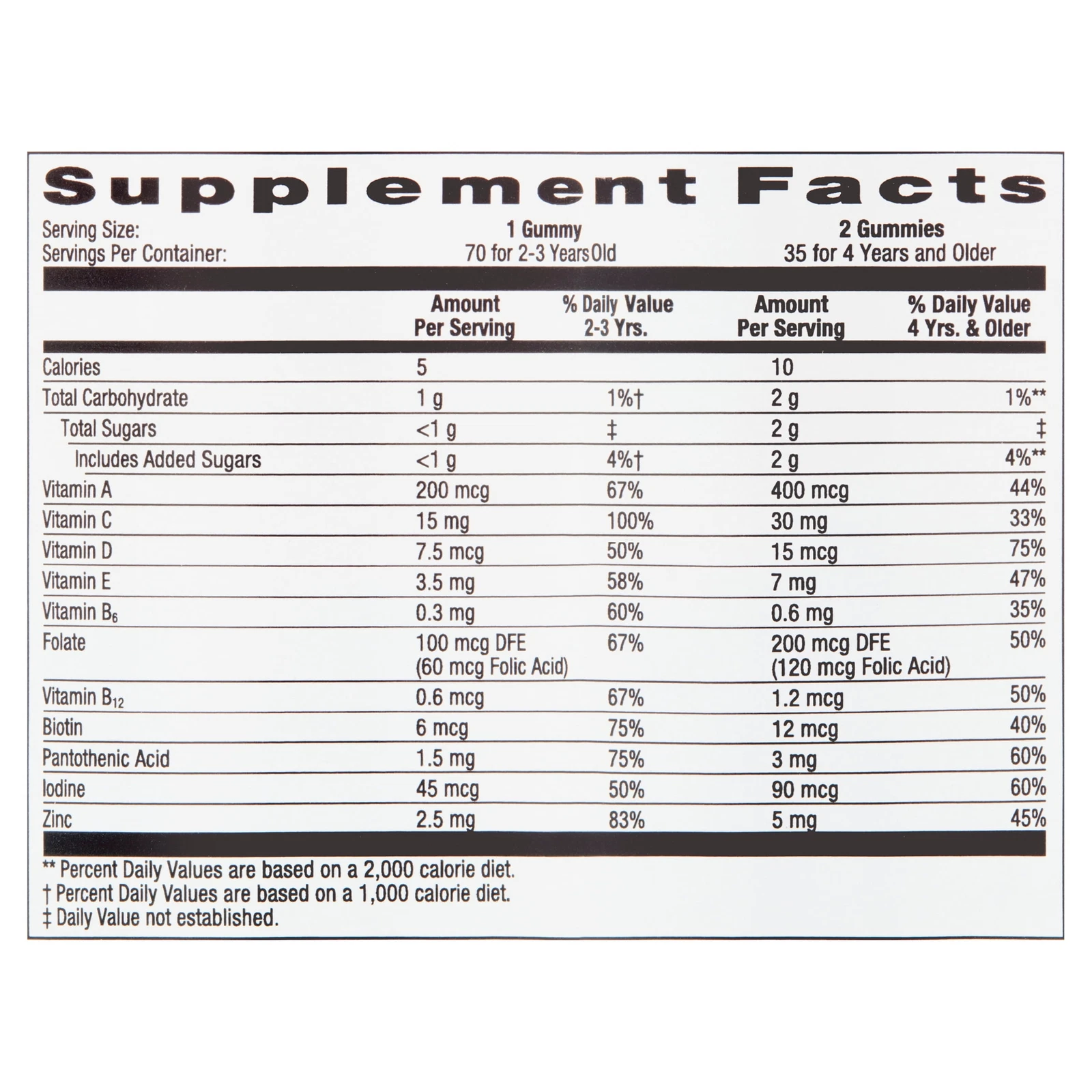 Supplement Facts

Serving Size: 1 Gummy 2 Gummies
Servings Per Container: 70 for 2-3 Years Old 35 for 4 Years and Older

|  | Amount Per Serving | % Daily Value 2-3 Yrs. | Amount Per Serving | % Daily Value 4 Yrs. & Older |
|---|---|---|---|---|
| Calories | 5 |  | 10 |  |
| Total Carbohydrate | 1 g | 1%† | 2 g | 1%** |
| Total Sugars | <1 g | ‡ | 2 g | ‡ |
| Includes Added Sugars | <1 g | 4%† | 2 g | 4%** |
| Vitamin A | 200 mcg | 67% | 400 mcg | 44% |
| Vitamin C | 15 mg | 100% | 30 mg | 33% |
| Vitamin D | 7.5 mcg | 50% | 15 mcg | 75% |
| Vitamin E | 3.5 mg | 58% | 7 mg | 47% |
| Vitamin $B_6$ | 0.3 mg | 60% | 0.6 mg | 35% |
| Folate | 100 mcg DFE (60 mcg Folic Acid) | 67% | 200 mcg DFE (120 mcg Folic Acid) | 50% |
| Vitamin $B_{12}$ | 0.6 mcg | 67% | 1.2 mcg | 50% |
| Biotin | 6 mcg | 75% | 12 mcg | 40% |
| Pantothenic Acid | 1.5 mg | 75% | 3 mg | 60% |
| Iodine | 45 mcg | 50% | 90 mcg | 60% |
| Zinc | 2.5 mg | 83% | 5 mg | 45% |

** Percent Daily Values are based on a 2,000 calorie diet.
† Percent Daily Values are based on a 1,000 calorie diet.
‡ Daily Value not established.